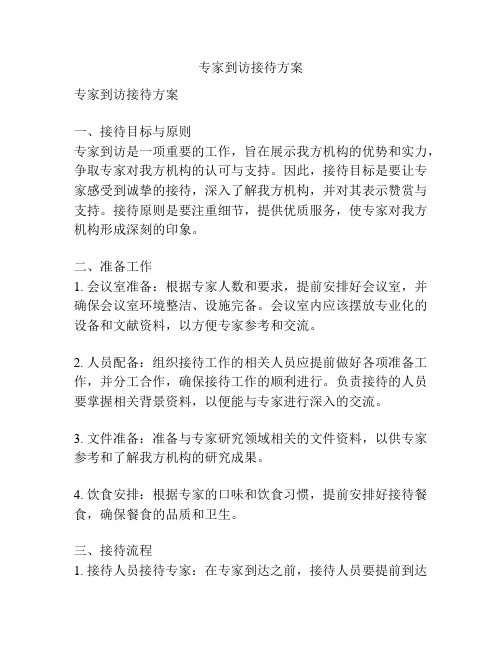 专家到访接待方案

专家到访接待方案

一、接待目标与原则
专家到访是一项重要的工作，旨在展示我方机构的优势和实力，争取专家对我方机构的认可与支持。因此，接待目标是要让专家感受到诚挚的接待，深入了解我方机构，并对其表示赞赏与支持。接待原则是要注重细节，提供优质服务，使专家对我方机构形成深刻的印象。

二、准备工作
1. 会议室准备：根据专家人数和要求，提前安排好会议室，并确保会议室环境整洁、设施完备。会议室内应该摆放专业化的设备和文献资料，以方便专家参考和交流。

2. 人员配备：组织接待工作的相关人员应提前做好各项准备工作，并分工合作，确保接待工作的顺利进行。负责接待的人员要掌握相关背景资料，以便能与专家进行深入的交流。

3. 文件准备：准备与专家研究领域相关的文件资料，以供专家参考和了解我方机构的研究成果。

4. 饮食安排：根据专家的口味和饮食习惯，提前安排好接待餐食，确保餐食的品质和卫生。

三、接待流程
1. 接待人员接待专家：在专家到达之前，接待人员要提前到达